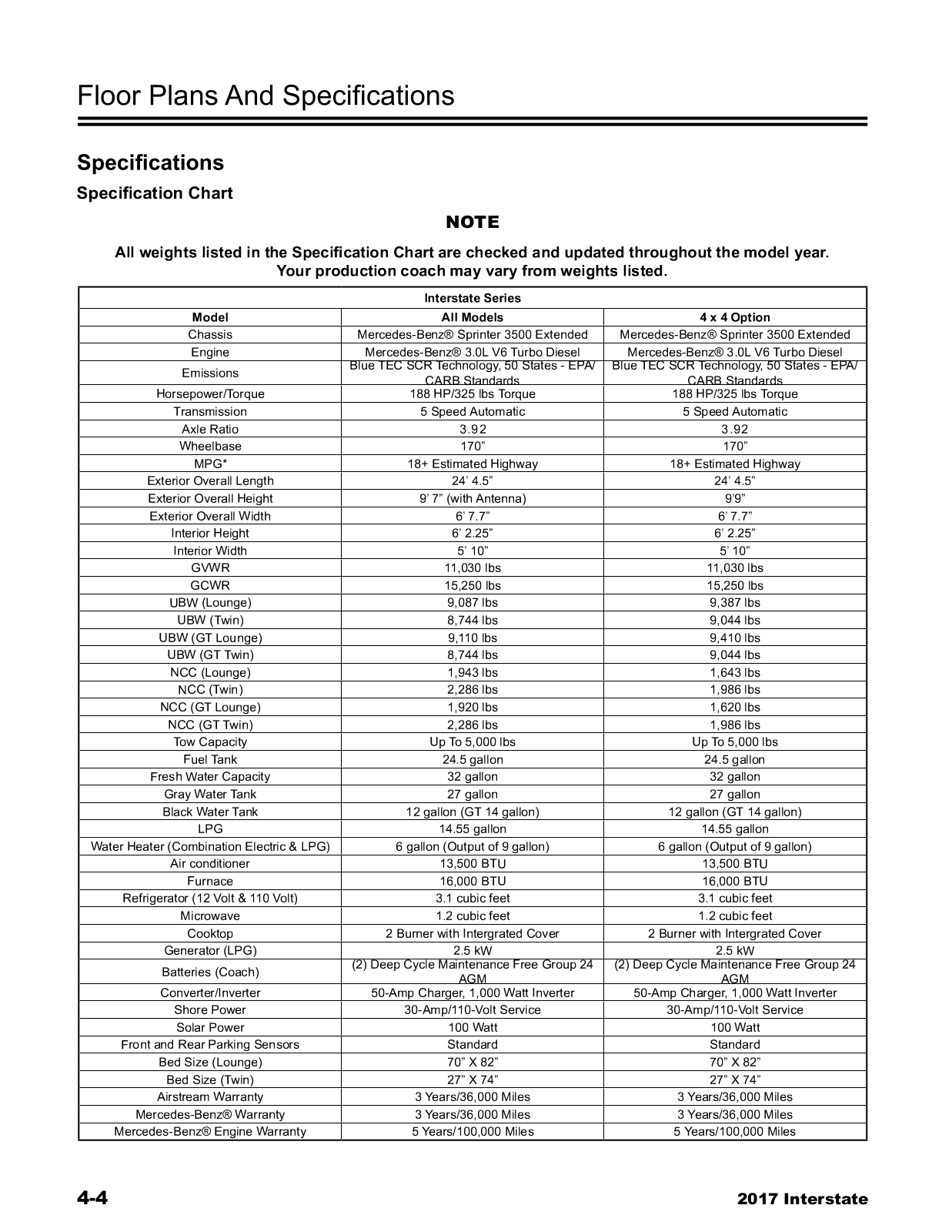 Floor Plans And Specifications

Specifications

Specification Chart

NOTE

All weights listed in the Specification Chart are checked and updated throughout the model year. Your production coach may vary from weights listed.

| Interstate Series | | |
|---|---|---|
| Model | All Models | 4 x 4 Option |
| Chassis | Mercedes-Benz® Sprinter 3500 Extended | Mercedes-Benz® Sprinter 3500 Extended |
| Engine | Mercedes-Benz® 3.0L V6 Turbo Diesel | Mercedes-Benz® 3.0L V6 Turbo Diesel |
| Emissions | Blue TEC SCR Technology, 50 States - EPA/ CARB Standards | Blue TEC SCR Technology, 50 States - EPA/ CARB Standards |
| Horsepower/Torque | 188 HP/325 lbs Torque | 188 HP/325 lbs Torque |
| Transmission | 5 Speed Automatic | 5 Speed Automatic |
| Axle Ratio | 3.92 | 3.92 |
| Wheelbase | 170” | 170” |
| MPG* | 18+ Estimated Highway | 18+ Estimated Highway |
| Exterior Overall Length | 24’ 4.5” | 24’ 4.5” |
| Exterior Overall Height | 9’ 7” (with Antenna) | 9’9” |
| Exterior Overall Width | 6’ 7.7” | 6’ 7.7” |
| Interior Height | 6’ 2.25” | 6’ 2.25” |
| Interior Width | 5’ 10” | 5’ 10” |
| GVWR | 11,030 lbs | 11,030 lbs |
| GCWR | 15,250 lbs | 15,250 lbs |
| UBW (Lounge) | 9,087 lbs | 9,387 lbs |
| UBW (Twin) | 8,744 lbs | 9,044 lbs |
| UBW (GT Lounge) | 9,110 lbs | 9,410 lbs |
| UBW (GT Twin) | 8,744 lbs | 9,044 lbs |
| NCC (Lounge) | 1,943 lbs | 1,643 lbs |
| NCC (Twin) | 2,286 lbs | 1,986 lbs |
| NCC (GT Lounge) | 1,920 lbs | 1,620 lbs |
| NCC (GT Twin) | 2,286 lbs | 1,986 lbs |
| Tow Capacity | Up To 5,000 lbs | Up To 5,000 lbs |
| Fuel Tank | 24.5 gallon | 24.5 gallon |
| Fresh Water Capacity | 32 gallon | 32 gallon |
| Gray Water Tank | 27 gallon | 27 gallon |
| Black Water Tank | 12 gallon (GT 14 gallon) | 12 gallon (GT 14 gallon) |
| LPG | 14.55 gallon | 14.55 gallon |
| Water Heater (Combination Electric & LPG) | 6 gallon (Output of 9 gallon) | 6 gallon (Output of 9 gallon) |
| Air conditioner | 13,500 BTU | 13,500 BTU |
| Furnace | 16,000 BTU | 16,000 BTU |
| Refrigerator (12 Volt & 110 Volt) | 3.1 cubic feet | 3.1 cubic feet |
| Microwave | 1.2 cubic feet | 1.2 cubic feet |
| Cooktop | 2 Burner with Intergrated Cover | 2 Burner with Intergrated Cover |
| Generator (LPG) | 2.5 kW | 2.5 kW |
| Batteries (Coach) | (2) Deep Cycle Maintenance Free Group 24 AGM | (2) Deep Cycle Maintenance Free Group 24 AGM |
| Converter/Inverter | 50-Amp Charger, 1,000 Watt Inverter | 50-Amp Charger, 1,000 Watt Inverter |
| Shore Power | 30-Amp/110-Volt Service | 30-Amp/110-Volt Service |
| Solar Power | 100 Watt | 100 Watt |
| Front and Rear Parking Sensors | Standard | Standard |
| Bed Size (Lounge) | 70” X 82” | 70” X 82” |
| Bed Size (Twin) | 27” X 74” | 27” X 74” |
| Airstream Warranty | 3 Years/36,000 Miles | 3 Years/36,000 Miles |
| Mercedes-Benz® Warranty | 3 Years/36,000 Miles | 3 Years/36,000 Miles |
| Mercedes-Benz® Engine Warranty | 5 Years/100,000 Miles | 5 Years/100,000 Miles |

4-4

2017 Interstate